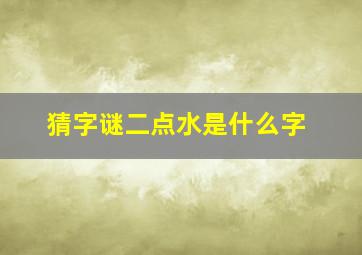 猜字谜二点水是什么字